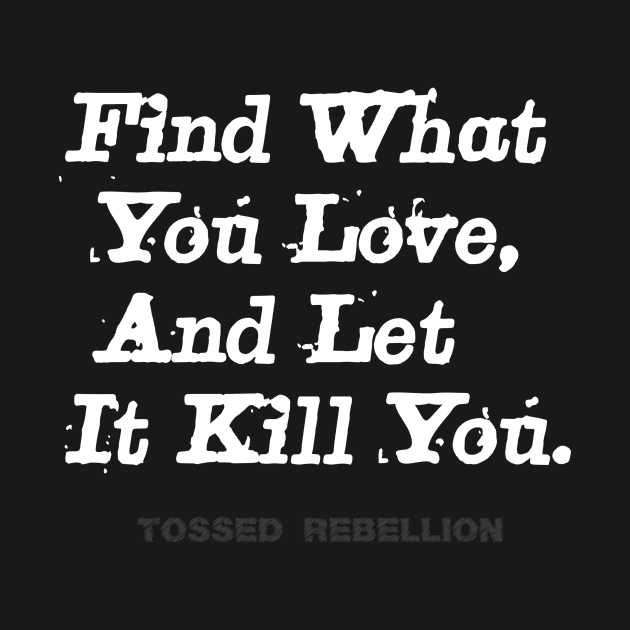 Find What You Love, And Let It Kill You.

TOSSED REBELLION